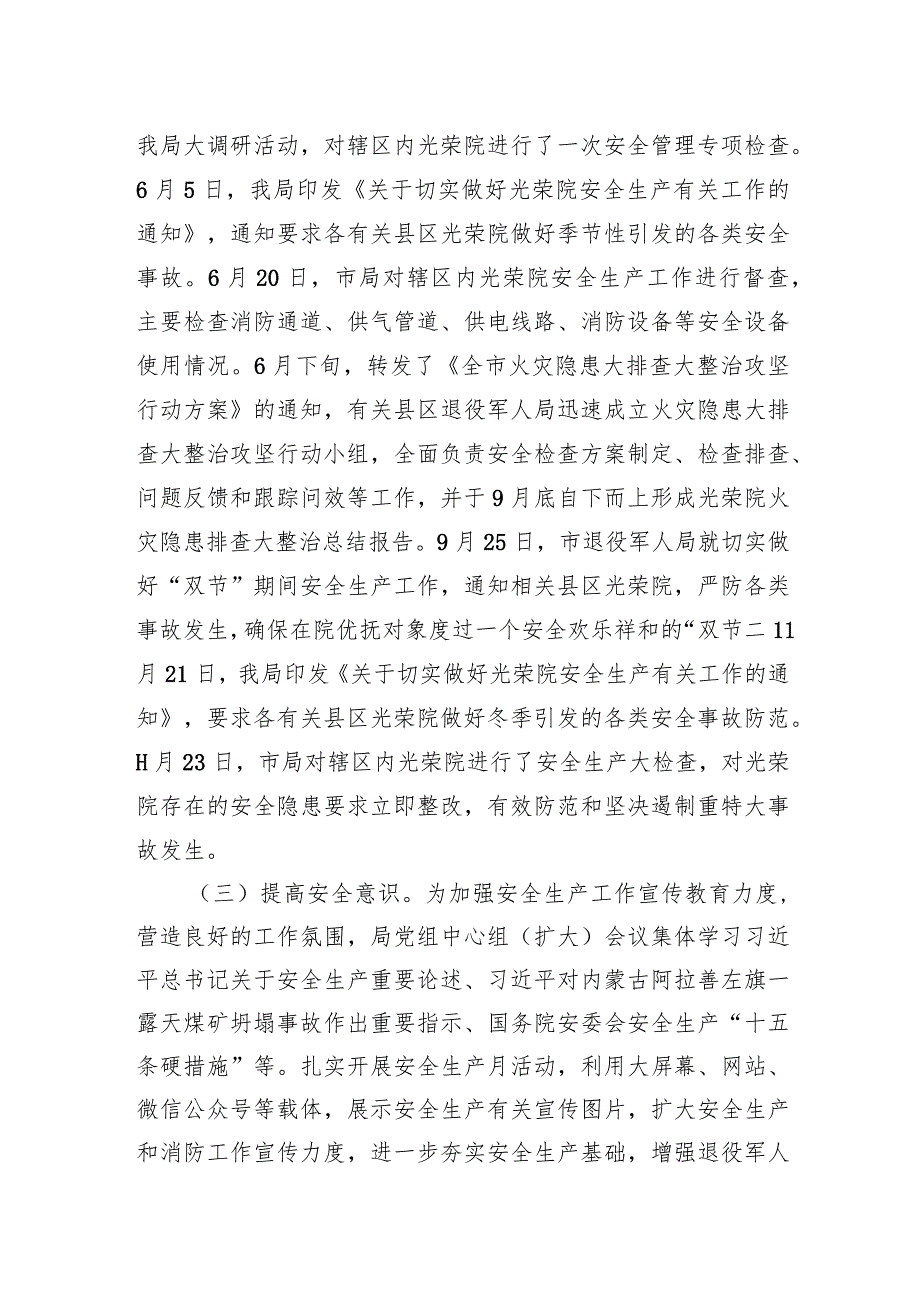 我局大调研活动，对辖区内光荣院进行了一次安全管理专项检查。6月5日，我局印发《关于切实做好光荣院安全生产有关工作的通知》，通知要求各有关县区光荣院做好季节性引发的各类安全事故。6月20日，市局对辖区内光荣院安全生产工作进行督查，主要检查消防通道、供气管道、供电线路、消防设备等安全设备使用情况。6月下旬，转发了《全市火灾隐患大排查大整治攻坚行动方案》的通知，有关县区退役军人局迅速成立火灾隐患大排查大整治攻坚行动小组，全面负责安全检查方案制定、检查排查、问题反馈和跟踪问效等工作，并于9月底自下而上形成光荣院火灾隐患排查大整治总结报告。9月25日，市退役军人局就切实做好“双节”期间安全生产工作，通知相关县区光荣院，严防各类事故发生，确保在院优抚对象度过一个安全欢乐祥和的“双节二11月21日，我局印发《关于切实做好光荣院安全生产有关工作的通知》，要求各有关县区光荣院做好冬季引发的各类安全事故防范。H月23日，市局对辖区内光荣院进行了安全生产大检查，对光荣院存在的安全隐患要求立即整改，有效防范和坚决遏制重特大事故发生。

（三）提高安全意识。为加强安全生产工作宣传教育力度，营造良好的工作氛围，局党组中心组（扩大）会议集体学习习近平总书记关于安全生产重要论述、习近平对内蒙古阿拉善左旗一露天煤矿坍塌事故作出重要指示、国务院安委会安全生产“十五条硬措施”等。扎实开展安全生产月活动，利用大屏幕、网站、微信公众号等载体，展示安全生产有关宣传图片，扩大安全生产和消防工作宣传力度，进一步夯实安全生产基础，增强退役军人